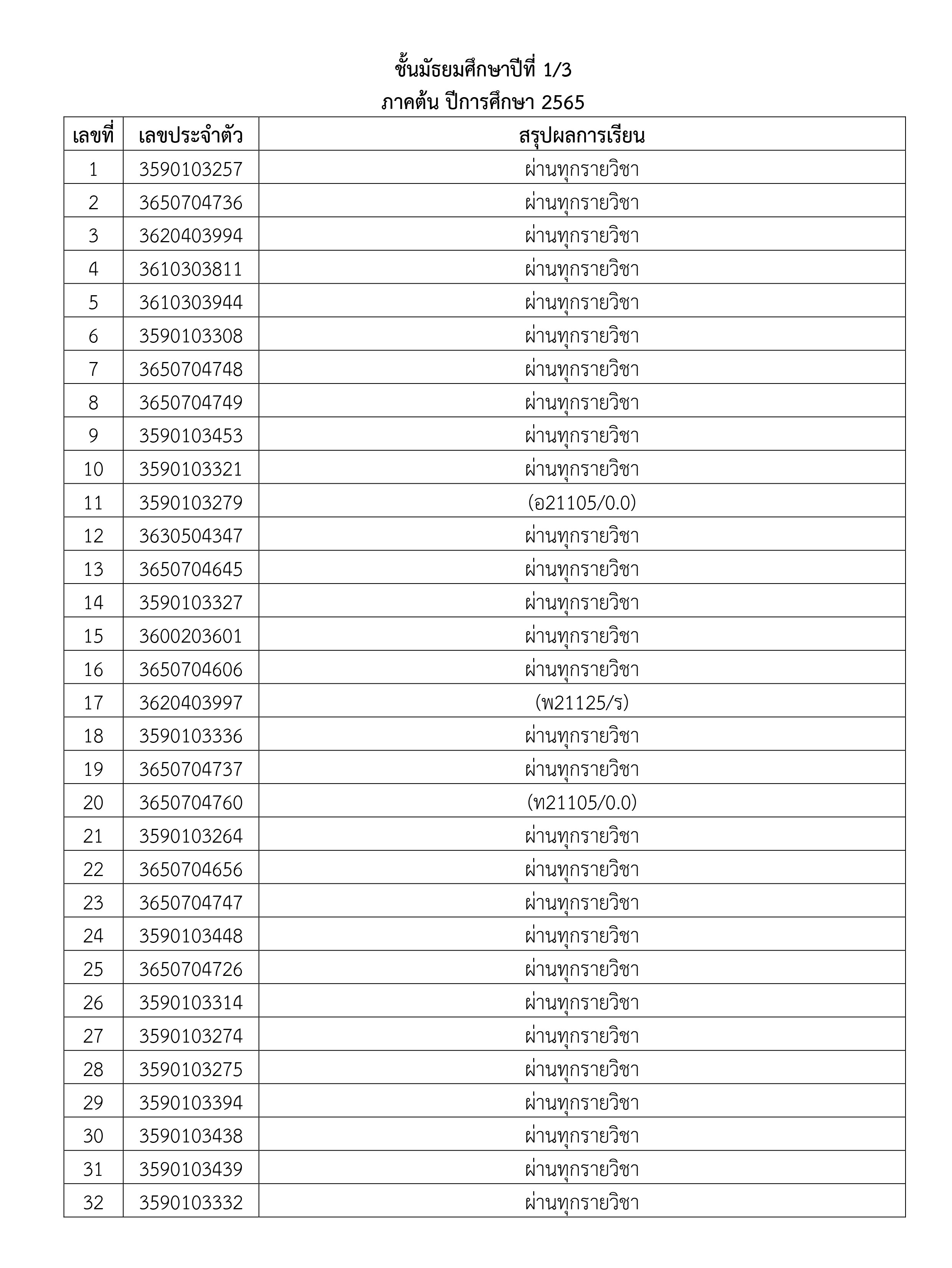 ชั้นมัธยมศึกษาปีที่ 1/3
ภาคต้น ปีการศึกษา 2565

| เลขที่ | เลขประจำตัว | สรุปผลการเรียน |
|---|---|---|
| 1 | 3590103257 | ผ่านทุกรายวิชา |
| 2 | 3650704736 | ผ่านทุกรายวิชา |
| 3 | 3620403994 | ผ่านทุกรายวิชา |
| 4 | 3610303811 | ผ่านทุกรายวิชา |
| 5 | 3610303944 | ผ่านทุกรายวิชา |
| 6 | 3590103308 | ผ่านทุกรายวิชา |
| 7 | 3650704748 | ผ่านทุกรายวิชา |
| 8 | 3650704749 | ผ่านทุกรายวิชา |
| 9 | 3590103453 | ผ่านทุกรายวิชา |
| 10 | 3590103321 | ผ่านทุกรายวิชา |
| 11 | 3590103279 | (อ21105/0.0) |
| 12 | 3630504347 | ผ่านทุกรายวิชา |
| 13 | 3650704645 | ผ่านทุกรายวิชา |
| 14 | 3590103327 | ผ่านทุกรายวิชา |
| 15 | 3600203601 | ผ่านทุกรายวิชา |
| 16 | 3650704606 | ผ่านทุกรายวิชา |
| 17 | 3620403997 | (พ21125/ร) |
| 18 | 3590103336 | ผ่านทุกรายวิชา |
| 19 | 3650704737 | ผ่านทุกรายวิชา |
| 20 | 3650704760 | (ท21105/0.0) |
| 21 | 3590103264 | ผ่านทุกรายวิชา |
| 22 | 3650704656 | ผ่านทุกรายวิชา |
| 23 | 3650704747 | ผ่านทุกรายวิชา |
| 24 | 3590103448 | ผ่านทุกรายวิชา |
| 25 | 3650704726 | ผ่านทุกรายวิชา |
| 26 | 3590103314 | ผ่านทุกรายวิชา |
| 27 | 3590103274 | ผ่านทุกรายวิชา |
| 28 | 3590103275 | ผ่านทุกรายวิชา |
| 29 | 3590103394 | ผ่านทุกรายวิชา |
| 30 | 3590103438 | ผ่านทุกรายวิชา |
| 31 | 3590103439 | ผ่านทุกรายวิชา |
| 32 | 3590103332 | ผ่านทุกรายวิชา |